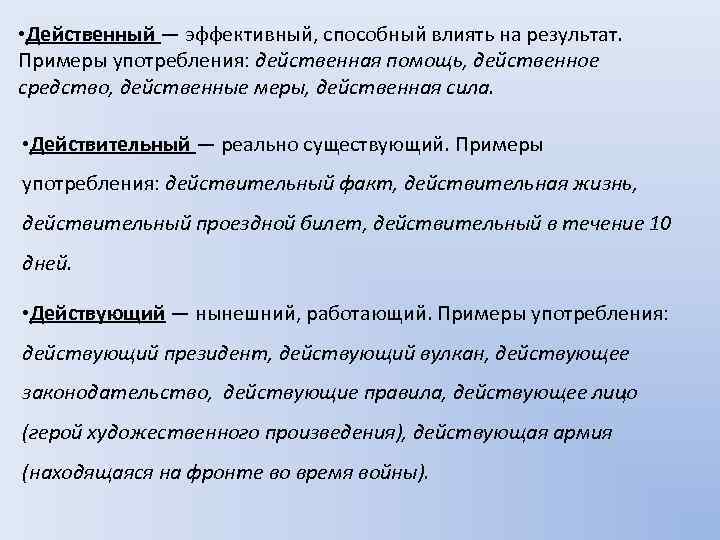 •Действенный — эффективный, способный влиять на результат. Примеры употребления: действенная помощь, действенное средство, действенные меры, действенная сила.

•Действительный — реально существующий. Примеры употребления: действительный факт, действительная жизнь, действительный проездной билет, действительный в течение 10 дней.

•Действующий — нынешний, работающий. Примеры употребления: действующий президент, действующий вулкан, действующее законодательство, действующие правила, действующее лицо (герой художественного произведения), действующая армия (находящаяся на фронте во время войны).